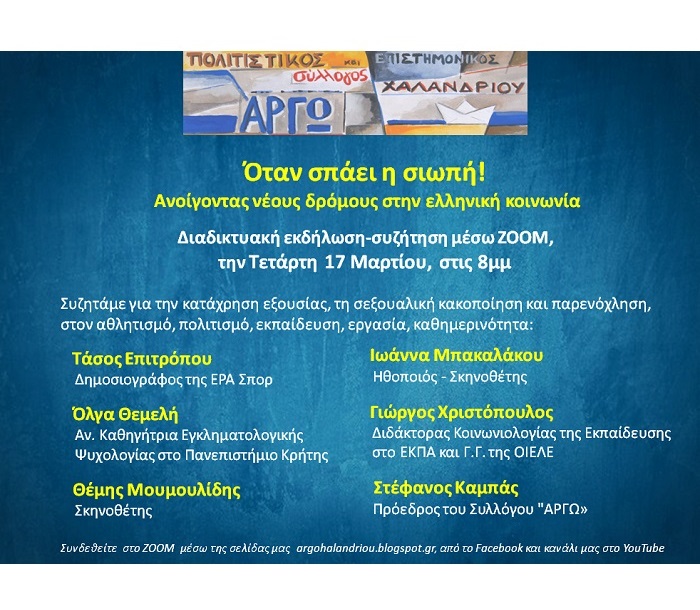 ΠΟΛΙΤΙΣΤΙΚΟΣ και ΕΠΙΣΤΗΜΟΝΙΚΟΣ σύλλογος ΧΑΛΑΝΔΡΙΟΥ
ΑΡΓΩ

Όταν σπάει η σιωπή!
Ανοίγοντας νέους δρόμους στην ελληνική κοινωνία

Διαδικτυακή εκδήλωση-συζήτηση μέσω ZOOM, την Τετάρτη 17 Μαρτίου, στις 8μμ

Συζητάμε για την κατάχρηση εξουσίας, τη σεξουαλική κακοποίηση και παρενόχληση, στον αθλητισμό, πολιτισμό, εκπαίδευση, εργασία, καθημερινότητα:

Τάσος Επιτρόπου
Δημοσιογράφος της ΕΡΑ Σπορ

Όλγα Θεμελή
Αν. Καθηγήτρια Εγκληματολογικής Ψυχολογίας στο Πανεπιστήμιο Κρήτης

Θέμης Μουμουλίδης
Σκηνοθέτης

Ιωάννα Μπακαλάκου
Ηθοποιός - Σκηνοθέτης

Γιώργος Χριστόπουλος
Διδάκτορας Κοινωνιολογίας της Εκπαίδευσης στο ΕΚΠΑ και Γ.Γ. της ΟΙΕΛΕ

Στέφανος Καμπάς
Πρόεδρος του Συλλόγου "ΑΡΓΩ»

Συνδεθείτε στο ZOOM μέσω της σελίδας μας argohalandriou.blogspot.gr, από το Facebook και κανάλι μας στο YouTube